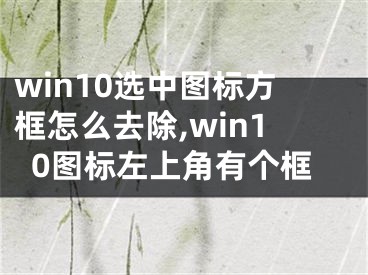 win10选中图标方框怎么去除,win10图标左上角有个框